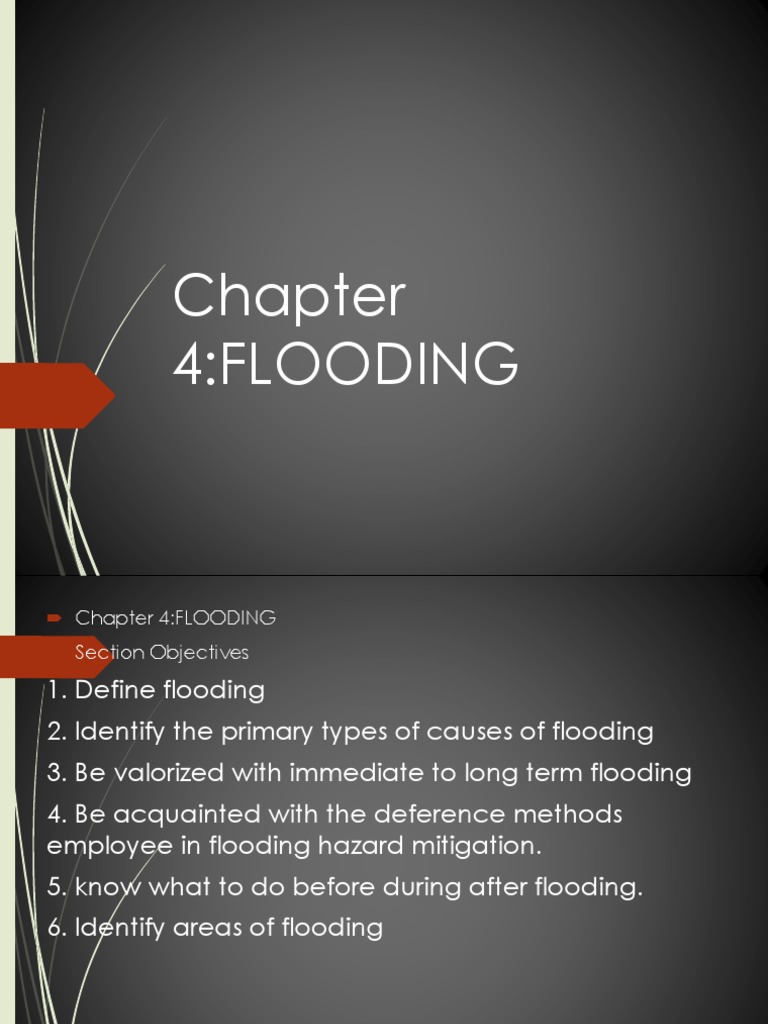 Chapter 4:FLOODING

Chapter 4:FLOODING

Section Objectives

1. Define flooding

2. Identify the primary types of causes of flooding

3. Be valorized with immediate to long term flooding

4. Be acquainted with the deference methods employee in flooding hazard mitigation.

5. know what to do before during after flooding.

6. Identify areas of flooding